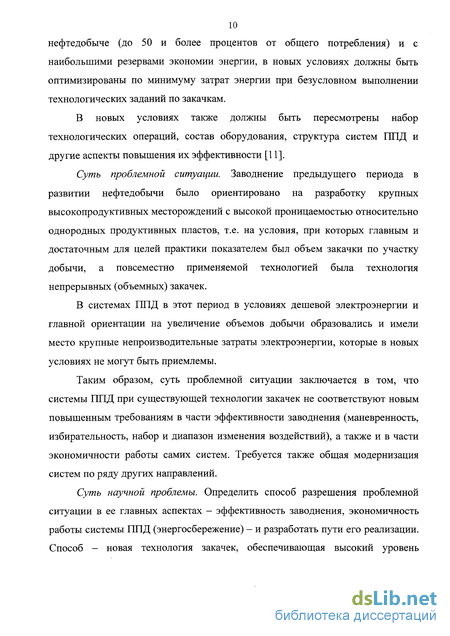 10

нефтедобыче (до 50 и более процентов от общего потребления) и с наибольшими резервами экономии энергии, в новых условиях должны быть оптимизированы по минимуму затрат энергии при безусловном выполнении технологических заданий по закачкам.

В новых условиях также должны быть пересмотрены набор технологических операций, состав оборудования, структура систем ППД и другие аспекты повышения их эффективности [11].

Суть проблемной ситуации. Заводнение предыдущего периода в развитии нефтедобычи было ориентировано на разработку крупных высокопродуктивных месторождений с высокой проницаемостью относительно однородных продуктивных пластов, т.е. на условия, при которых главным и достаточным для целей практики показателем был объем закачки по участку добычи, а повсеместно применяемой технологией была технология непрерывных (объемных) закачек.

В системах ППД в этот период в условиях дешевой электроэнергии и главной ориентации на увеличение объемов добычи образовались и имели место крупные непроизводительные затраты электроэнергии, которые в новых условиях не могут быть приемлемы.

Таким образом, суть проблемной ситуации заключается в том, что системы ППД при существующей технологии закачек не соответствуют новым повышенным требованиям в части эффективности заводнения (маневренность, избирательность, набор и диапазон изменения воздействий), а также и в части экономичности работы самих систем. Требуется также общая модернизация систем по ряду других направлений.

Суть научной проблемы. Определить способ разрешения проблемной ситуации в ее главных аспектах – эффективность заводнения, экономичность работы системы ППД (энергосбережение) – и разработать пути его реализации. Способ – новая технология закачек, обеспечивающая высокий уровень

dsLib.net
библиотека диссертаций